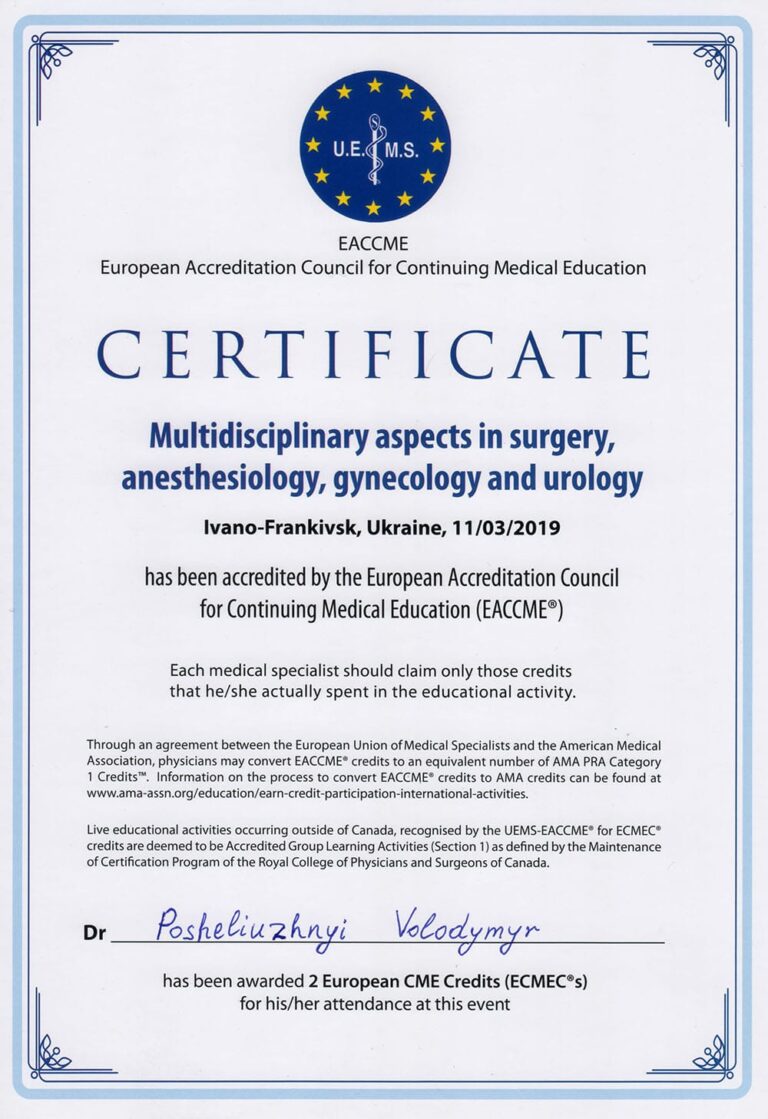 U.E.M.S.

EACCME
European Accreditation Council for Continuing Medical Education

CERTIFICATE

Multidisciplinary aspects in surgery, anesthesiology, gynecology and urology

Ivano-Frankivsk, Ukraine, 11/03/2019

has been accredited by the European Accreditation Council for Continuing Medical Education (EACCME®)

Each medical specialist should claim only those credits that he/she actually spent in the educational activity.

Through an agreement between the European Union of Medical Specialists and the American Medical Association, physicians may convert EACCME® credits to an equivalent number of AMA PRA Category 1 Credits™. Information on the process to convert EACCME® credits to AMA credits can be found at www.ama-assn.org/education/earn-credit-participation-international-activities.

Live educational activities occurring outside of Canada, recognised by the UEMS-EACCME® for ECMEC® credits are deemed to be Accredited Group Learning Activities (Section 1) as defined by the Maintenance of Certification Program of the Royal College of Physicians and Surgeons of Canada.

Dr Posheliuzhnyi Volodymyr

has been awarded 2 European CME Credits (ECMEC®s) for his/her attendance at this event